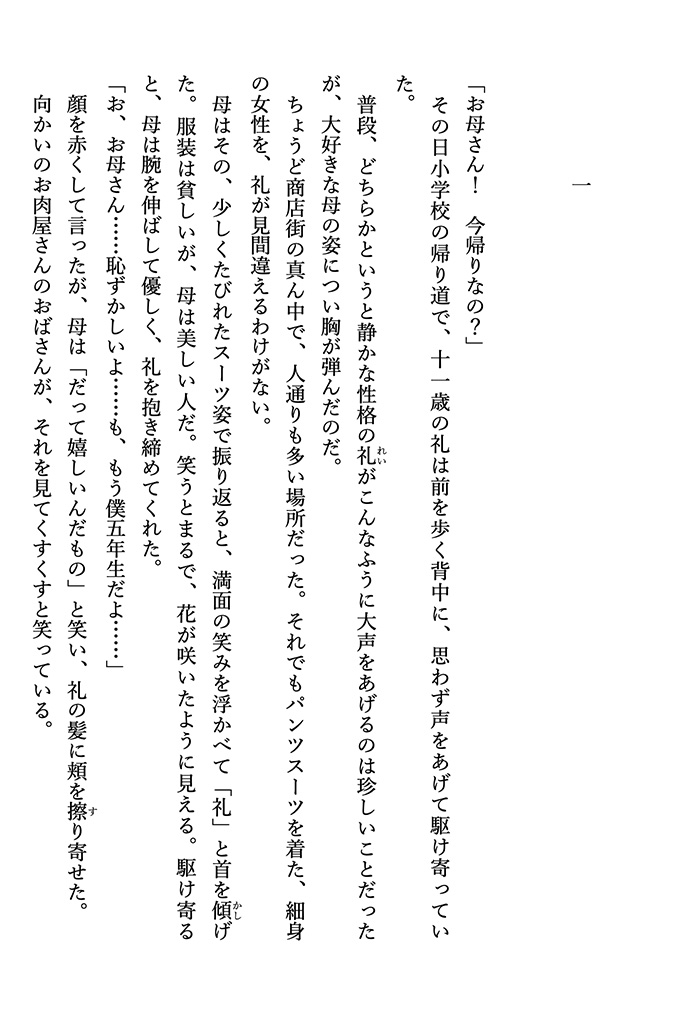 一

「お母さん！　今帰りなの？」
その日小学校の帰り道で、十一歳の礼は前を歩く背中に、思わず声をあげて駆け寄っていた。
普段、どちらかというと静かな性格の礼（れい）がこんなふうに大声をあげるのは珍しいことだったが、大好きな母の姿につい胸が弾んだのだ。
ちょうど商店街の真ん中で、人通りも多い場所だった。それでもパンツスーツを着た、細身の女性を、礼が見間違えるわけがない。
母はその、少しくたびれたスーツ姿で振り返ると、満面の笑みを浮かべて「礼」と首を傾（かし）げた。服装は貧しいが、母は美しい人だ。笑うとまるで、花が咲いたように見える。駆け寄ると、母は腕を伸ばして優しく、礼を抱き締めてくれた。
「お、お母さん……恥ずかしいよ……も、もう僕五年生だよ……」
顔を赤くして言ったが、母は「だって嬉しいんだもの」と笑い、礼の髪に頬を擦（す）り寄せた。
向かいのお肉屋さんのおばさんが、それを見てくすくすと笑っている。